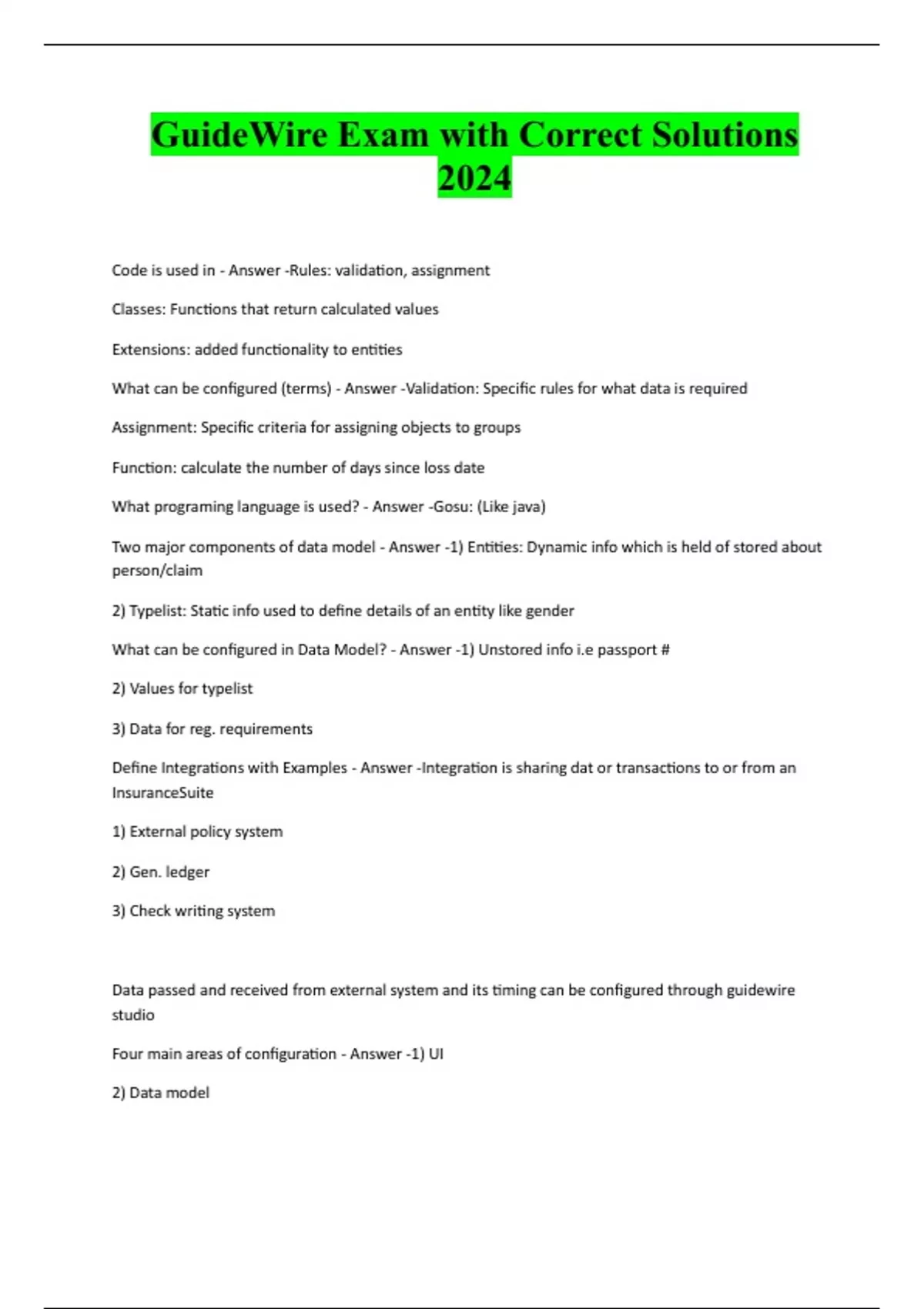 GuideWire Exam with Correct Solutions 2024

Code is used in - Answer -Rules: validation, assignment

Classes: Functions that return calculated values

Extensions: added functionality to entities

What can be configured (terms) - Answer -Validation: Specific rules for what data is required

Assignment: Specific criteria for assigning objects to groups

Function: calculate the number of days since loss date

What programing language is used? - Answer -Gosu: (Like java)

Two major components of data model - Answer -1) Entities: Dynamic info which is held of stored about person/claim

2) Typelist: Static info used to define details of an entity like gender

What can be configured in Data Model? - Answer -1) Unstored info i.e passport #

2) Values for typelist

3) Data for reg. requirements

Define Integrations with Examples - Answer -Integration is sharing dat or transactions to or from an InsuranceSuite

1) External policy system

2) Gen. ledger

3) Check writing system

Data passed and received from external system and its timing can be configured through guidewire studio

Four main areas of configuration - Answer -1) UI

2) Data model